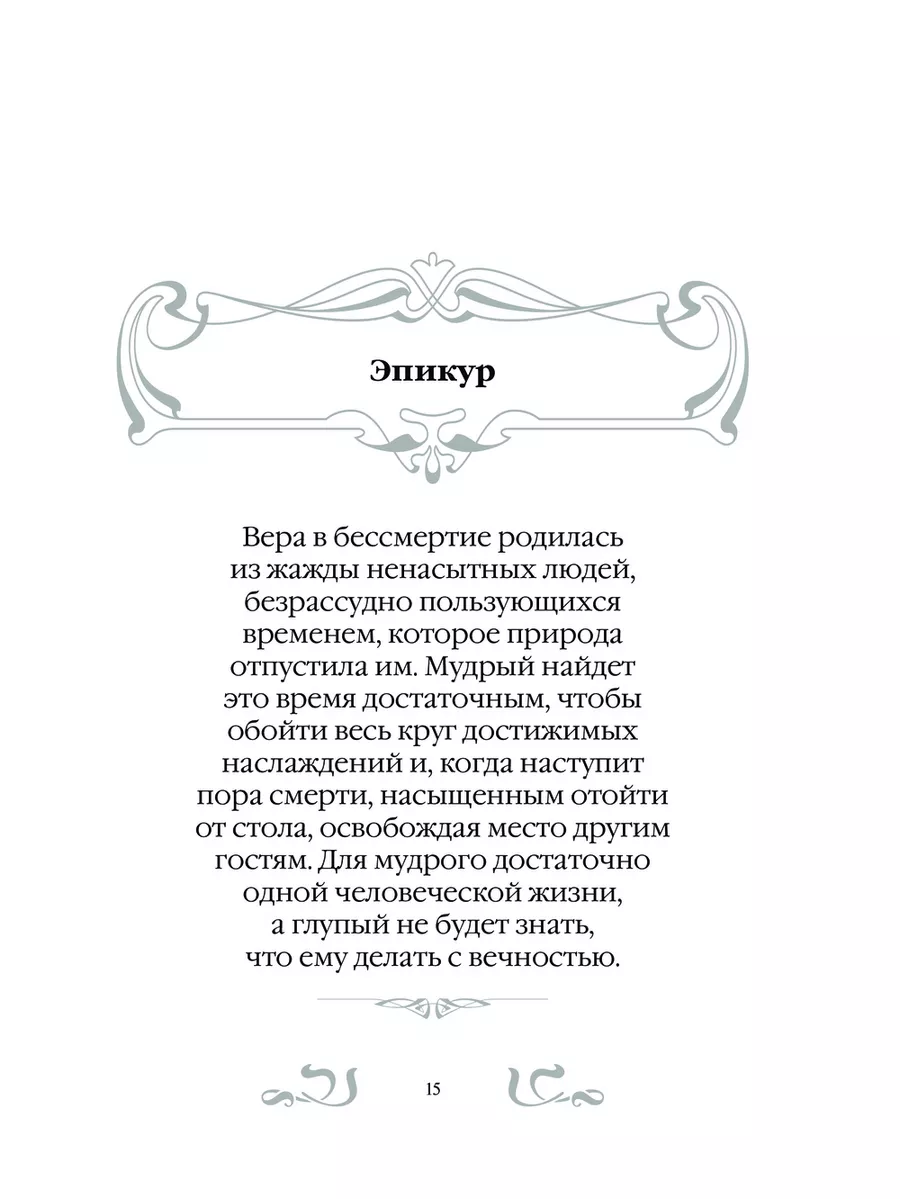 Эпикур

Вера в бессмертие родилась из жажды ненасытных людей, безрассудно пользующихся временем, которое природа отпустила им. Мудрый найдет это время достаточным, чтобы обойти весь круг достижимых наслаждений и, когда наступит пора смерти, насыщенным отойти от стола, освобождая место другим гостям. Для мудрого достаточно одной человеческой жизни, а глупый не будет знать, что ему делать с вечностью.

15